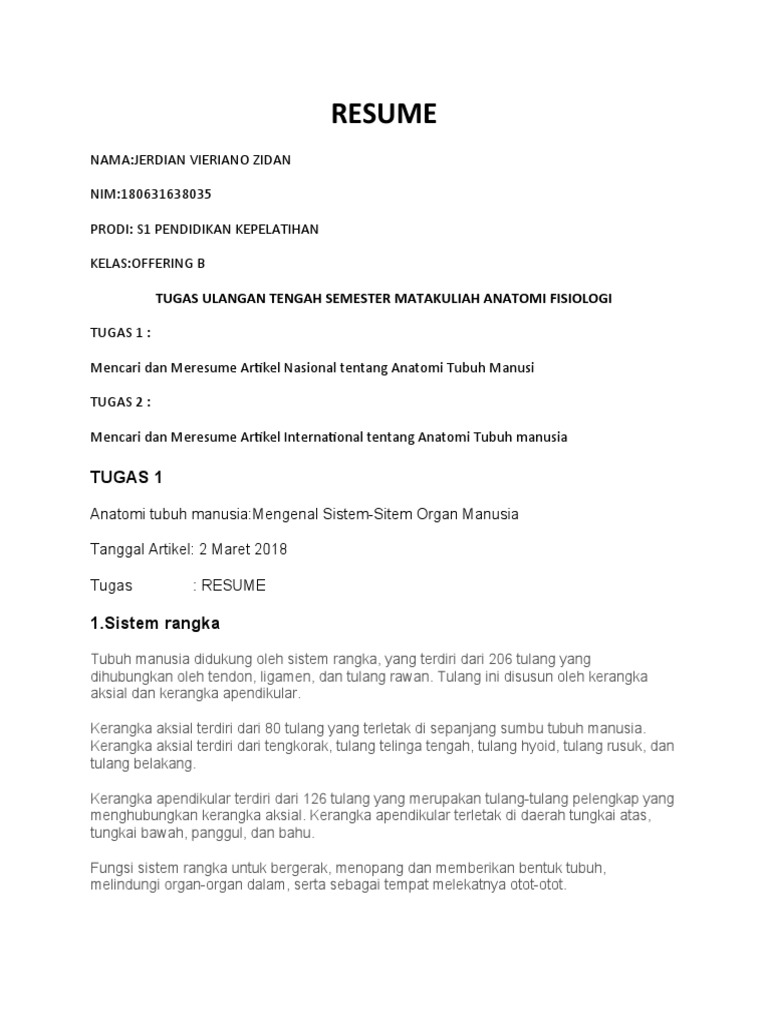 RESUME

NAMA:JERDIAN VIERIANO ZIDAN

NIM:180631638035

PRODI: S1 PENDIDIKAN KEPELATIHAN

KELAS:OFFERING B

TUGAS ULANGAN TENGAH SEMESTER MATAKULIAH ANATOMI FISIOLOGI

TUGAS 1 :

Mencari dan Meresume Artikel Nasional tentang Anatomi Tubuh Manusi

TUGAS 2 :

Mencari dan Meresume Artikel International tentang Anatomi Tubuh manusia

TUGAS 1

Anatomi tubuh manusia:Mengenal Sistem-Sitem Organ Manusia

Tanggal Artikel: 2 Maret 2018

Tugas : RESUME

1.Sistem rangka

Tubuh manusia didukung oleh sistem rangka, yang terdiri dari 206 tulang yang dihubungkan oleh tendon, ligamen, dan tulang rawan. Tulang ini disusun oleh kerangka aksial dan kerangka apendikular.

Kerangka aksial terdiri dari 80 tulang yang terletak di sepanjang sumbu tubuh manusia. Kerangka aksial terdiri dari tengkorak, tulang telinga tengah, tulang hyoid, tulang rusuk, dan tulang belakang.

Kerangka apendikular terdiri dari 126 tulang yang merupakan tulang-tulang pelengkap yang menghubungkan kerangka aksial. Kerangka apendikular terletak di daerah tungkai atas, tungkai bawah, panggul, dan bahu.

Fungsi sistem rangka untuk bergerak, menopang dan memberikan bentuk tubuh, melindungi organ-organ dalam, serta sebagai tempat melekatnya otot-otot.